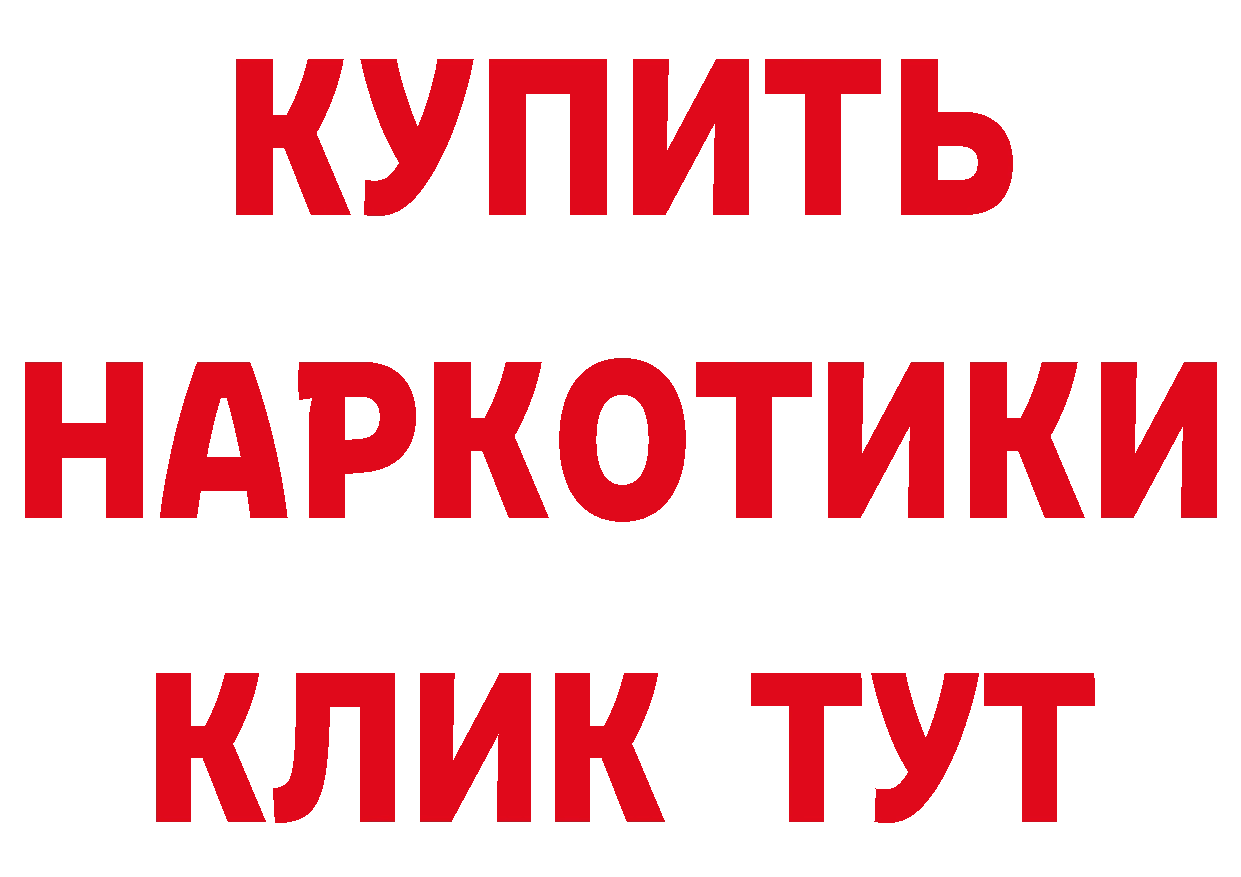 КУПИТЬ
НАРКОТИКИ
КЛИК ТУТ